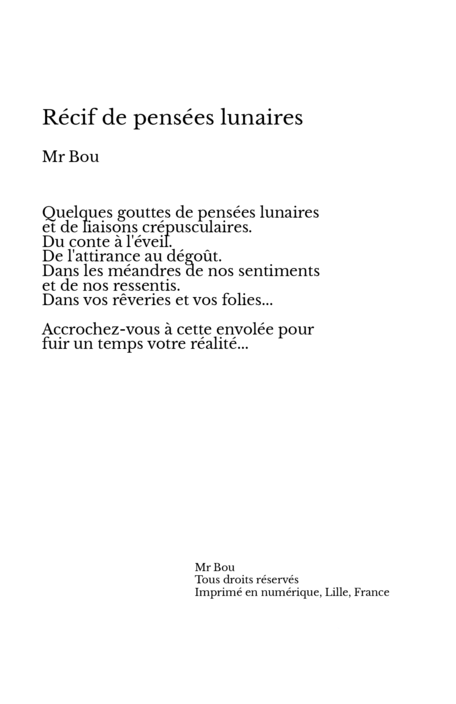 Récif de pensées lunaires

Mr Bou

Quelques gouttes de pensées lunaires
et de liaisons crépusculaires.
Du conte à l'éveil.
De l'attirance au dégoût.
Dans les méandres de nos sentiments
et de nos ressentis.
Dans vos rêveries et vos folies...

Accrochez-vous à cette envolée pour
fuir un temps votre réalité...

Mr Bou
Tous droits réservés
Imprimé en numérique, Lille, France